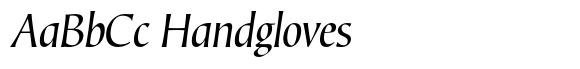 AaBbCc Handgloves